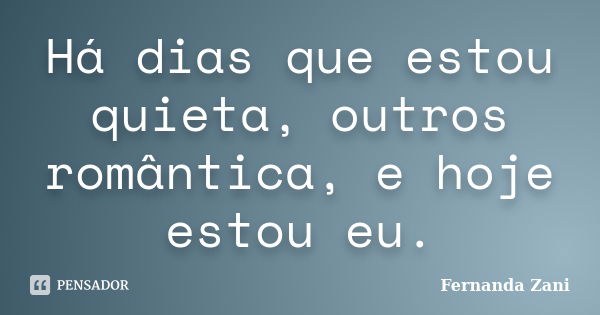 Há dias que estou quieta, outros romântica, e hoje estou eu.

PENSADOR

Fernanda Zani